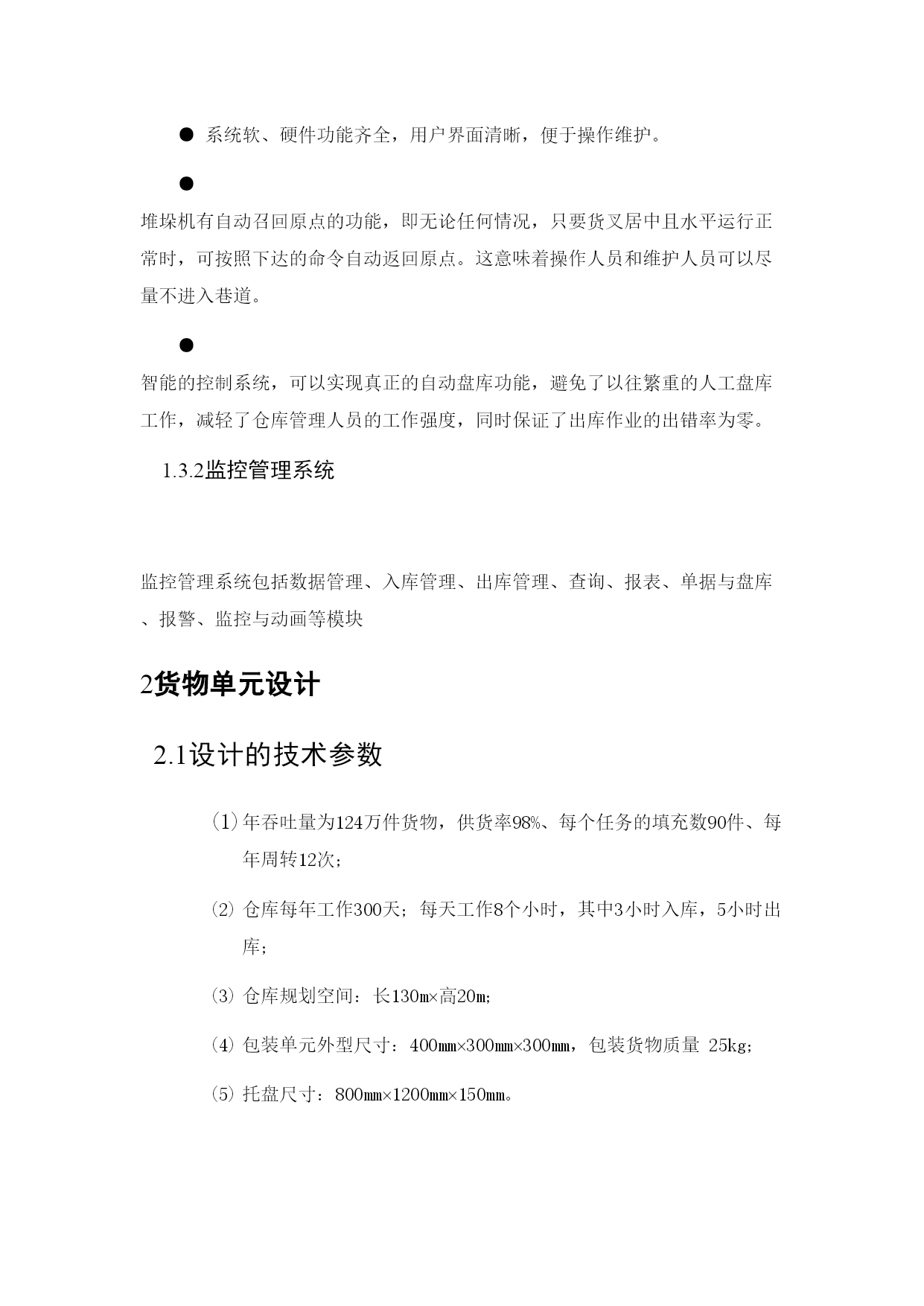 ● 系统软、硬件功能齐全，用户界面清晰，便于操作维护。

●

堆垛机有自动召回原点的功能，即无论任何情况，只要货叉居中且水平运行正常时，可按照下达的命令自动返回原点。这意味着操作人员和维护人员可以尽量不进入巷道。

●

智能的控制系统，可以实现真正的自动盘库功能，避免了以往繁重的人工盘库工作，减轻了仓库管理人员的工作强度，同时保证了出库作业的出错率为零。

1.3.2监控管理系统

监控管理系统包括数据管理、入库管理、出库管理、查询、报表、单据与盘库、报警、监控与动画等模块

2货物单元设计

2.1设计的技术参数

(1) 年吞吐量为124万件货物，供货率98%、每个任务的填充数90件、每年周转12次；

(2) 仓库每年工作300天；每天工作8个小时，其中3小时入库，5小时出库；

(3) 仓库规划空间：长130m×高20m；

(4) 包装单元外型尺寸：400mm×300mm×300mm，包装货物质量 25kg；

(5) 托盘尺寸：800mm×1200mm×150mm。